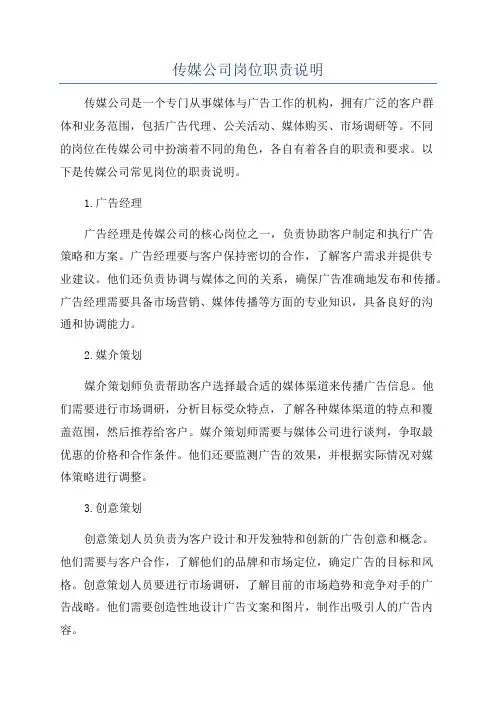 传媒公司岗位职责说明

传媒公司是一个专门从事媒体与广告工作的机构，拥有广泛的客户群体和业务范围，包括广告代理、公关活动、媒体购买、市场调研等。不同的岗位在传媒公司中扮演着不同的角色，各自有着各自的职责和要求。以下是传媒公司常见岗位的职责说明。

1.广告经理

广告经理是传媒公司的核心岗位之一，负责协助客户制定和执行广告策略和方案。广告经理要与客户保持密切的合作，了解客户需求并提供专业建议。他们还负责协调与媒体之间的关系，确保广告准确地发布和传播。广告经理需要具备市场营销、媒体传播等方面的专业知识，具备良好的沟通和协调能力。

2.媒介策划

媒介策划师负责帮助客户选择最合适的媒体渠道来传播广告信息。他们需要进行市场调研，分析目标受众特点，了解各种媒体渠道的特点和覆盖范围，然后推荐给客户。媒介策划师需要与媒体公司进行谈判，争取最优惠的价格和合作条件。他们还要监测广告的效果，并根据实际情况对媒体策略进行调整。

3.创意策划

创意策划人员负责为客户设计和开发独特和创新的广告创意和概念。他们需要与客户合作，了解他们的品牌和市场定位，确定广告的目标和风格。创意策划人员要进行市场调研，了解目前的市场趋势和竞争对手的广告战略。他们需要创造性地设计广告文案和图片，制作出吸引人的广告内容。